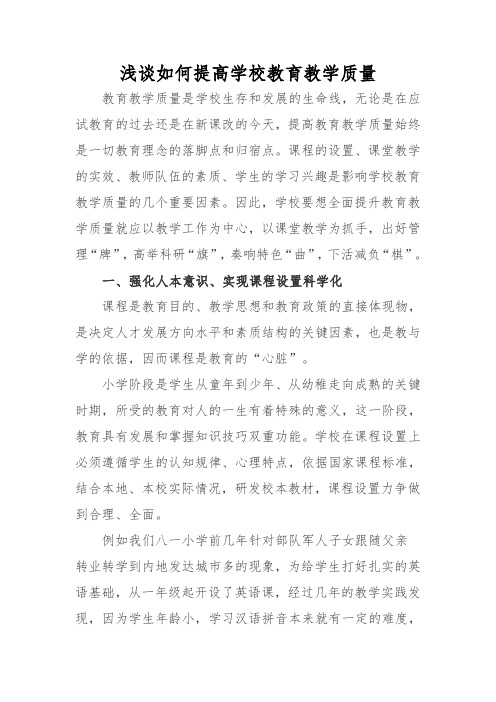 浅谈如何提高学校教育教学质量

教育教学质量是学校生存和发展的生命线，无论是在应试教育的过去还是在新课改的今天，提高教育教学质量始终是一切教育理念的落脚点和归宿点。课程的设置、课堂教学的实效、教师队伍的素质、学生的学习兴趣是影响学校教育教学质量的几个重要因素。因此，学校要想全面提升教育教学质量就应以教学工作为中心，以课堂教学为抓手，出好管理“牌”，高举科研“旗”，奏响特色“曲”，下活减负“棋”。

一、强化人本意识、实现课程设置科学化

课程是教育目的、教学思想和教育政策的直接体现物，是决定人才发展方向水平和素质结构的关键因素，也是教与学的依据，因而课程是教育的“心脏”。

小学阶段是学生从童年到少年、从幼稚走向成熟的关键时期，所受的教育对人的一生有着特殊的意义，这一阶段，教育具有发展和掌握知识技巧双重功能。学校在课程设置上必须遵循学生的认知规律、心理特点，依据国家课程标准，结合本地、本校实际情况，研发校本教材，课程设置力争做到合理、全面。

例如我们八一小学前几年针对部队军人子女跟随父亲转业转学到内地发达城市多的现象，为给学生打好扎实的英语基础，从一年级起开设了英语课，经过几年的教学实践发现，因为学生年龄小，学习汉语拼音本来就有一定的难度，